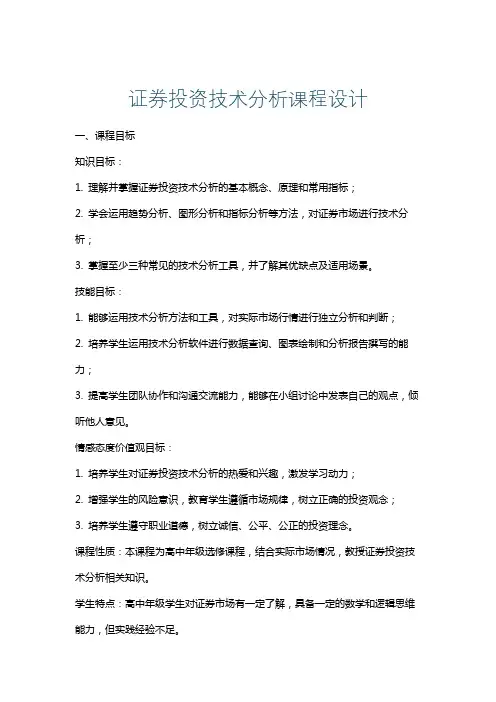 证券投资技术分析课程设计

一、课程目标

知识目标：

1. 理解并掌握证券投资技术分析的基本概念、原理和常用指标；

2. 学会运用趋势分析、图形分析和指标分析等方法，对证券市场进行技术分析；

3. 掌握至少三种常见的技术分析工具，并了解其优缺点及适用场景。

技能目标：

1. 能够运用技术分析方法和工具，对实际市场行情进行独立分析和判断；

2. 培养学生运用技术分析软件进行数据查询、图表绘制和分析报告撰写的能力；

3. 提高学生团队协作和沟通交流能力，能够在小组讨论中发表自己的观点，倾听他人意见。

情感态度价值观目标：

1. 培养学生对证券投资技术分析的热爱和兴趣，激发学习动力；

2. 增强学生的风险意识，教育学生遵循市场规律，树立正确的投资观念；

3. 培养学生遵守职业道德，树立诚信、公平、公正的投资理念。

课程性质：本课程为高中年级选修课程，结合实际市场情况，教授证券投资技术分析相关知识。

学生特点：高中年级学生对证券市场有一定了解，具备一定的数学和逻辑思维能力，但实践经验不足。